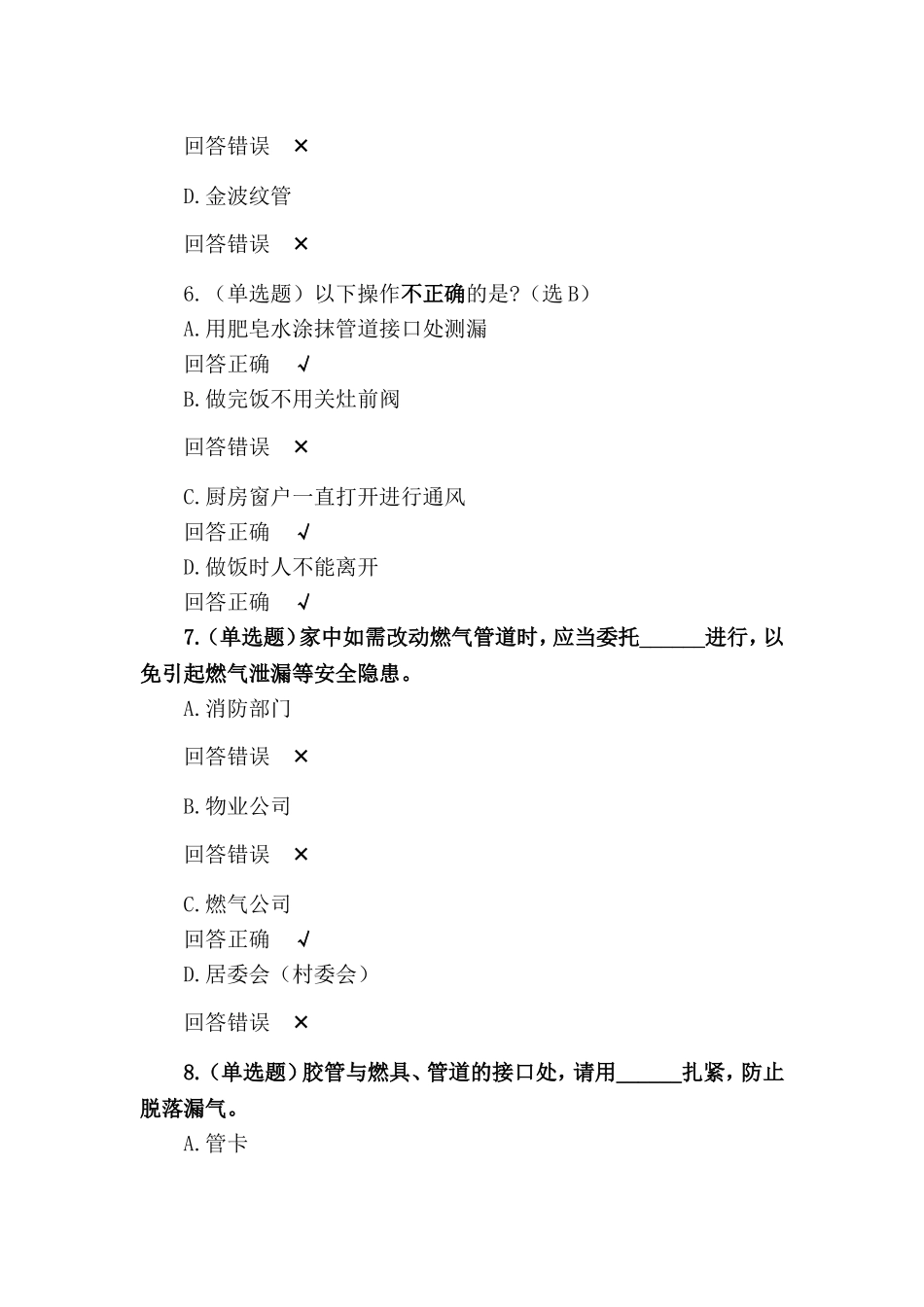 回答错误 ×

D.金波纹管

回答错误 ×

6.（单选题）以下操作不正确的是？（选 B）
A.用肥皂水涂抹管道接口处测漏
回答正确 √
B.做完饭不用关灶前阀

回答错误 ×

C.厨房窗户一直打开进行通风
回答正确 √
D.做饭时人不能离开
回答正确 √

7.（单选题）家中如需改动燃气管道时，应当委托______进行，以免引起燃气泄漏等安全隐患。
A.消防部门

回答错误 ×

B.物业公司

回答错误 ×

C.燃气公司
回答正确 √
D.居委会（村委会）

回答错误 ×

8.（单选题）胶管与燃具、管道的接口处，请用______扎紧，防止脱落漏气。
A.管卡